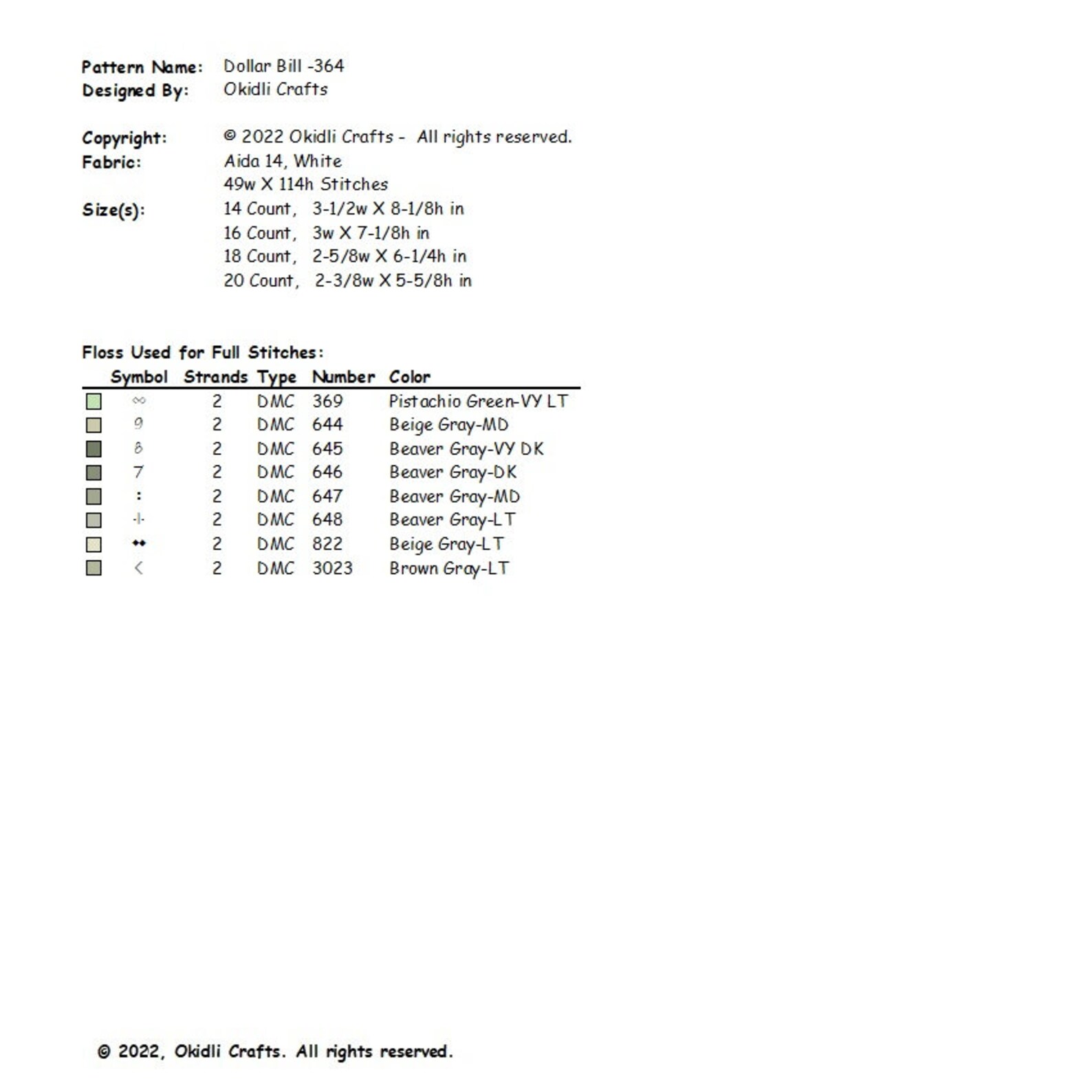 Pattern Name: Dollar Bill -364
Designed By: Okidli Crafts

Copyright: © 2022 Okidli Crafts - All rights reserved.
Fabric: Aida 14, White
49w X 114h Stitches
Size(s): 14 Count, 3-1/2w X 8-1/8h in
16 Count, 3w X 7-1/8h in
18 Count, 2-5/8w X 6-1/4h in
20 Count, 2-3/8w X 5-5/8h in

Floss Used for Full Stitches:

| Symbol | Strands | Type | Number | Color |
|---|---|---|---|---|
| ∞ | 2 | DMC | 369 | Pistachio Green-VY LT |
| 9 | 2 | DMC | 644 | Beige Gray-MD |
| 8 | 2 | DMC | 645 | Beaver Gray-VY DK |
| 7 | 2 | DMC | 646 | Beaver Gray-DK |
| : | 2 | DMC | 647 | Beaver Gray-MD |
| ·|· | 2 | DMC | 648 | Beaver Gray-LT |
| ◆◆ | 2 | DMC | 822 | Beige Gray-LT |
| < | 2 | DMC | 3023 | Brown Gray-LT |

© 2022, Okidli Crafts. All rights reserved.